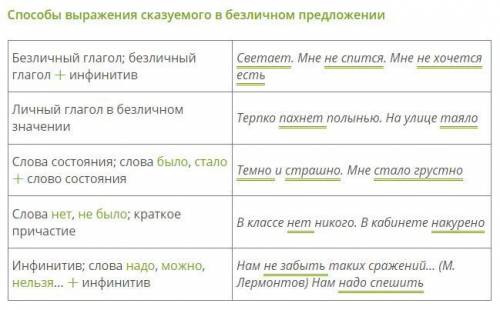 Способы выражения сказуемого в безличном предложении

| | |
|---|---|
| Безличный глагол; безличный глагол + инфинитив | Светает. Мне не спится. Мне не хочется есть |
| Личный глагол в безличном значении | Терпко пахнет полынью. На улице таяло |
| Слова состояния; слова было, стало + слово состояния | Темно и страшно. Мне стало грустно |
| Слова нет, не было; краткое причастие | В классе нет никого. В кабинете накурено |
| Инфинитив; слова надо, можно, нельзя... + инфинитив | Нам не забыть таких сражений... (М. Лермонтов) Нам надо спешить |